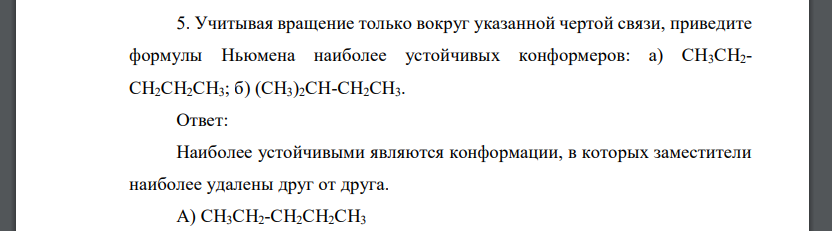 5. Учитывая вращение только вокруг указанной чертой связи, приведите формулы Ньюмена наиболее устойчивых конформеров: а) $CH_3CH_2$-$CH_2CH_2CH_3$; б) $(CH_3)_2CH$-$CH_2CH_3$.

Ответ:

Наиболее устойчивыми являются конформации, в которых заместители наиболее удалены друг от друга.

А) $CH_3CH_2$-$CH_2CH_2CH_3$